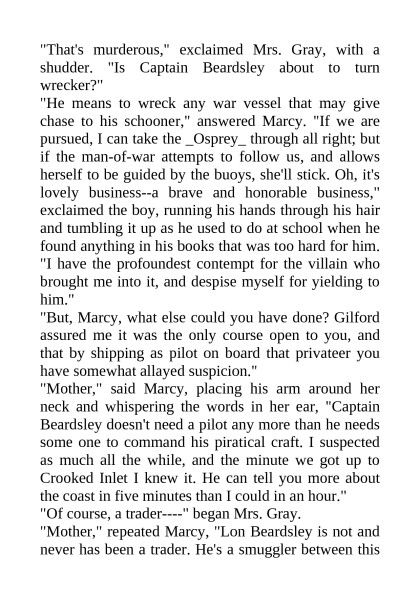 "That's murderous," exclaimed Mrs. Gray, with a shudder. "Is Captain Beardsley about to turn wrecker?"
"He means to wreck any war vessel that may give chase to his schooner," answered Marcy. "If we are pursued, I can take the _Osprey_ through all right; but if the man-of-war attempts to follow us, and allows herself to be guided by the buoys, she'll stick. Oh, it's lovely business--a brave and honorable business," exclaimed the boy, running his hands through his hair and tumbling it up as he used to do at school when he found anything in his books that was too hard for him. "I have the profoundest contempt for the villain who brought me into it, and despise myself for yielding to him."
"But, Marcy, what else could you have done? Gilford assured me it was the only course open to you, and that by shipping as pilot on board that privateer you have somewhat allayed suspicion."
"Mother," said Marcy, placing his arm around her neck and whispering the words in her ear, "Captain Beardsley doesn't need a pilot any more than he needs some one to command his piratical craft. I suspected as much all the while, and the minute we got up to Crooked Inlet I knew it. He can tell you more about the coast in five minutes than I could in an hour."
"Of course, a trader----" began Mrs. Gray.
"Mother," repeated Marcy, "Lon Beardsley is not and never has been a trader. He's a smuggler between this